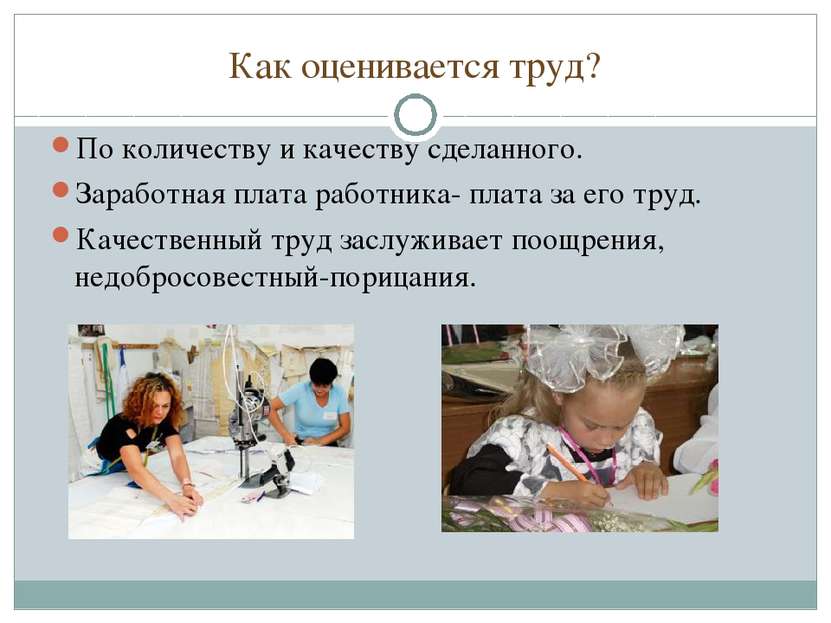 Как оценивается труд?

По количеству и качеству сделанного.

Заработная плата работника- плата за его труд.

Качественный труд заслуживает поощрения, недобросовестный-порицания.